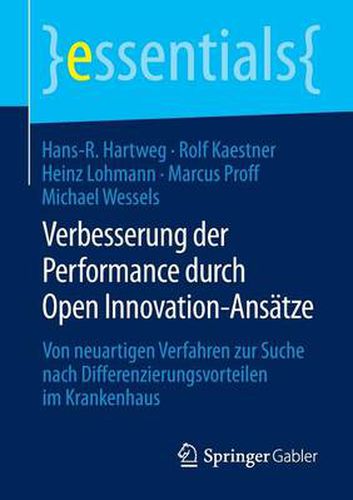 }essentials{

Hans-R. Hartweg · Rolf Kaestner
Heinz Lohmann · Marcus Proff
Michael Wessels

Verbesserung der Performance durch Open Innovation-Ansätze

Von neuartigen Verfahren zur Suche nach Differenzierungsvorteilen im Krankenhaus

Springer Gabler